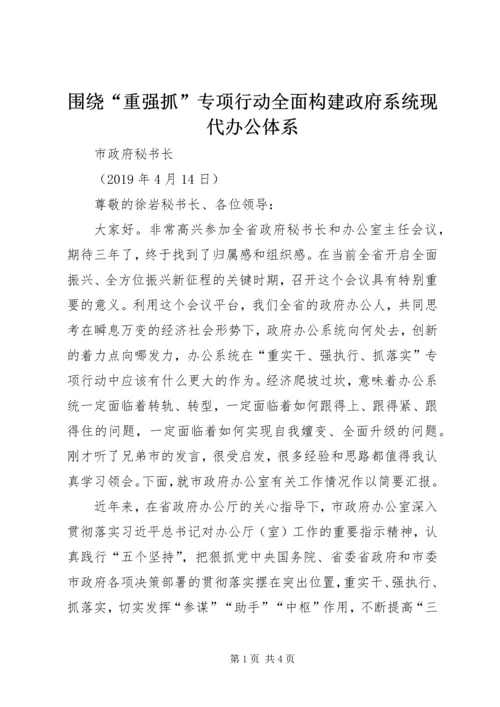 围绕“重强抓”专项行动全面构建政府系统现代办公体系

市政府秘书长

（2019 年 4 月 14 日）

尊敬的徐岩秘书长、各位领导：

大家好。非常高兴参加全省政府秘书长和办公室主任会议，期待三年了，终于找到了归属感和组织感。在当前全省开启全面振兴、全方位振兴新征程的关键时期，召开这个会议具有特别重要的意义。利用这个会议平台，我们全省的政府办公人，共同思考在瞬息万变的经济社会形势下，政府办公系统向何处去，创新的着力点向哪发力，办公系统在“重实干、强执行、抓落实”专项行动中应该有什么更大的作为。经济爬坡过坎，意味着办公系统一定面临着转轨、转型，一定面临着如何跟得上、跟得紧、跟得住的问题，一定面临着如何实现自我嬗变、全面升级的问题。刚才听了兄弟市的发言，很受启发，很多经验和思路都值得我认真学习领会。下面，就市政府办公室有关工作情况作以简要汇报。

近年来，在省政府办公厅的关心指导下，市政府办公室深入贯彻落实习近平总书记对办公厅（室）工作的重要指示精神，认真践行“五个坚持”，把狠抓党中央国务院、省委省政府和市委市政府各项决策部署的贯彻落实摆在突出位置，重实干、强执行、抓落实，切实发挥“参谋”“助手”“中枢”作用，不断提高“三

第 1 页 共 4 页